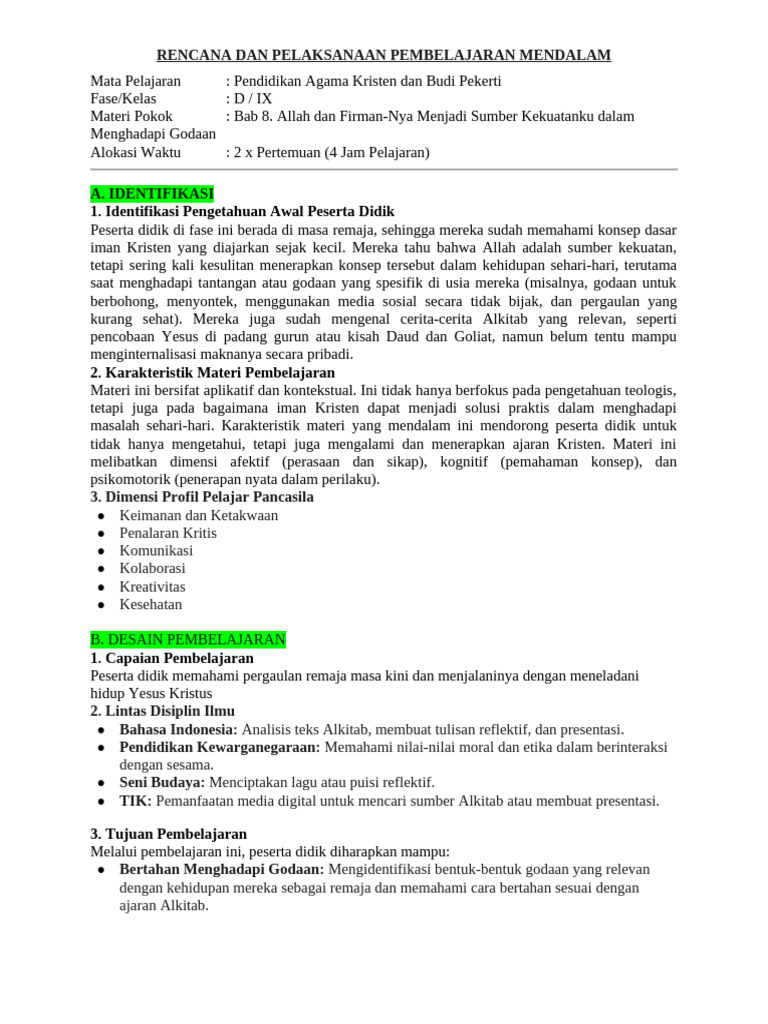 RENCANA DAN PELAKSANAAN PEMBELAJARAN MENDALAM

Mata Pelajaran : Pendidikan Agama Kristen dan Budi Pekerti
Fase/Kelas : D / IX
Materi Pokok : Bab 8. Allah dan Firman-Nya Menjadi Sumber Kekuatanku dalam Menghadapi Godaan
Alokasi Waktu : 2 x Pertemuan (4 Jam Pelajaran)

A. IDENTIFIKASI
1. Identifikasi Pengetahuan Awal Peserta Didik
Peserta didik di fase ini berada di masa remaja, sehingga mereka sudah memahami konsep dasar iman Kristen yang diajarkan sejak kecil. Mereka tahu bahwa Allah adalah sumber kekuatan, tetapi sering kali kesulitan menerapkan konsep tersebut dalam kehidupan sehari-hari, terutama saat menghadapi tantangan atau godaan yang spesifik di usia mereka (misalnya, godaan untuk berbohong, menyontek, menggunakan media sosial secara tidak bijak, dan pergaulan yang kurang sehat). Mereka juga sudah mengenal cerita-cerita Alkitab yang relevan, seperti pencobaan Yesus di padang gurun atau kisah Daud dan Goliat, namun belum tentu mampu menginternalisasi maknanya secara pribadi.
2. Karakteristik Materi Pembelajaran
Materi ini bersifat aplikatif dan kontekstual. Ini tidak hanya berfokus pada pengetahuan teologis, tetapi juga pada bagaimana iman Kristen dapat menjadi solusi praktis dalam menghadapi masalah sehari-hari. Karakteristik materi yang mendalam ini mendorong peserta didik untuk tidak hanya mengetahui, tetapi juga mengalami dan menerapkan ajaran Kristen. Materi ini melibatkan dimensi afektif (perasaan dan sikap), kognitif (pemahaman konsep), dan psikomotorik (penerapan nyata dalam perilaku).
3. Dimensi Profil Pelajar Pancasila
● Keimanan dan Ketakwaan
● Penalaran Kritis
● Komunikasi
● Kolaborasi
● Kreativitas
● Kesehatan

B. DESAIN PEMBELAJARAN
1. Capaian Pembelajaran
Peserta didik memahami pergaulan remaja masa kini dan menjalaninya dengan meneladani hidup Yesus Kristus
2. Lintas Disiplin Ilmu
● Bahasa Indonesia: Analisis teks Alkitab, membuat tulisan reflektif, dan presentasi.
● Pendidikan Kewarganegaraan: Memahami nilai-nilai moral dan etika dalam berinteraksi dengan sesama.
● Seni Budaya: Menciptakan lagu atau puisi reflektif.
● TIK: Pemanfaatan media digital untuk mencari sumber Alkitab atau membuat presentasi.

3. Tujuan Pembelajaran
Melalui pembelajaran ini, peserta didik diharapkan mampu:
● Bertahan Menghadapi Godaan: Mengidentifikasi bentuk-bentuk godaan yang relevan dengan kehidupan mereka sebagai remaja dan memahami cara bertahan sesuai dengan ajaran Alkitab.